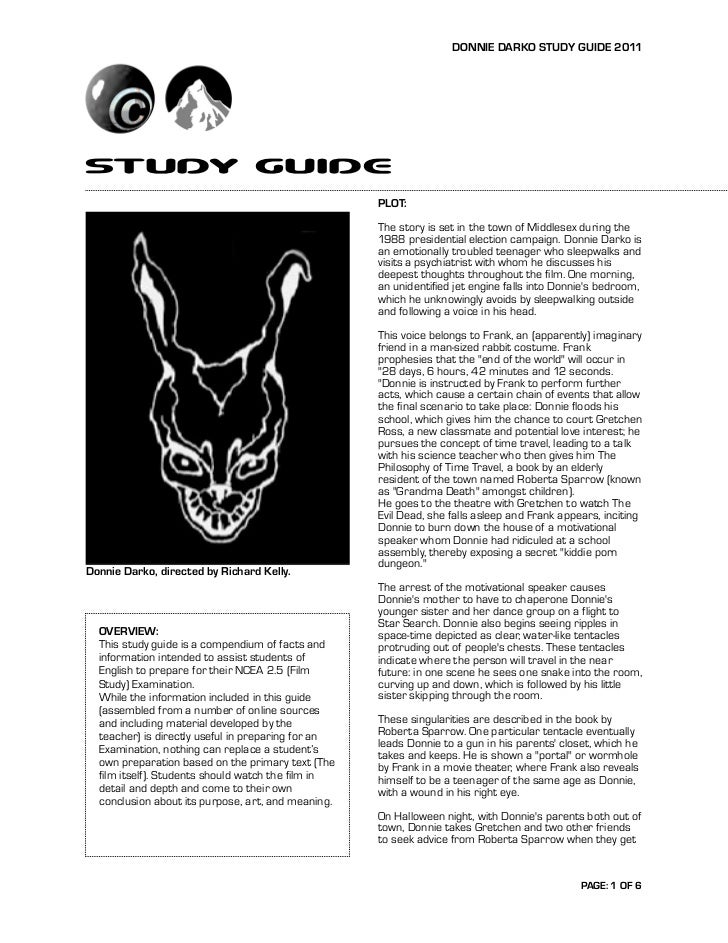 DONNIE DARKO STUDY GUIDE 2011

STUDY GUIDE

Donnie Darko, directed by Richard Kelly.

OVERVIEW:
This study guide is a compendium of facts and information intended to assist students of English to prepare for their NCEA 2.5 (Film Study) Examination.
While the information included in this guide (assembled from a number of online sources and including material developed by the teacher) is directly useful in preparing for an Examination, nothing can replace a student's own preparation based on the primary text (The film itself). Students should watch the film in detail and depth and come to their own conclusion about its purpose, art, and meaning.

PLOT:

The story is set in the town of Middlesex during the 1988 presidential election campaign. Donnie Darko is an emotionally troubled teenager who sleepwalks and visits a psychiatrist with whom he discusses his deepest thoughts throughout the film. One morning, an unidentified jet engine falls into Donnie's bedroom, which he unknowingly avoids by sleepwalking outside and following a voice in his head.

This voice belongs to Frank, an (apparently) imaginary friend in a man-sized rabbit costume. Frank prophesies that the "end of the world" will occur in "28 days, 6 hours, 42 minutes and 12 seconds. "Donnie is instructed by Frank to perform further acts, which cause a certain chain of events that allow the final scenario to take place: Donnie floods his school, which gives him the chance to court Gretchen Ross, a new classmate and potential love interest; he pursues the concept of time travel, leading to a talk with his science teacher who then gives him The Philosophy of Time Travel, a book by an elderly resident of the town named Roberta Sparrow (known as "Grandma Death" amongst children).
He goes to the theatre with Gretchen to watch The Evil Dead, she falls asleep and Frank appears, inciting Donnie to burn down the house of a motivational speaker whom Donnie had ridiculed at a school assembly, thereby exposing a secret "kiddie porn dungeon."

The arrest of the motivational speaker causes Donnie's mother to have to chaperone Donnie's younger sister and her dance group on a flight to Star Search. Donnie also begins seeing ripples in space-time depicted as clear, water-like tentacles protruding out of people's chests. These tentacles indicate where the person will travel in the near future: in one scene he sees one snake into the room, curving up and down, which is followed by his little sister skipping through the room.

These singularities are described in the book by Roberta Sparrow. One particular tentacle eventually leads Donnie to a gun in his parents' closet, which he takes and keeps. He is shown a "portal" or wormhole by Frank in a movie theater, where Frank also reveals himself to be a teenager of the same age as Donnie, with a wound in his right eye.

On Halloween night, with Donnie's parents both out of town, Donnie takes Gretchen and two other friends to seek advice from Roberta Sparrow when they get

PAGE: 1 OF 6